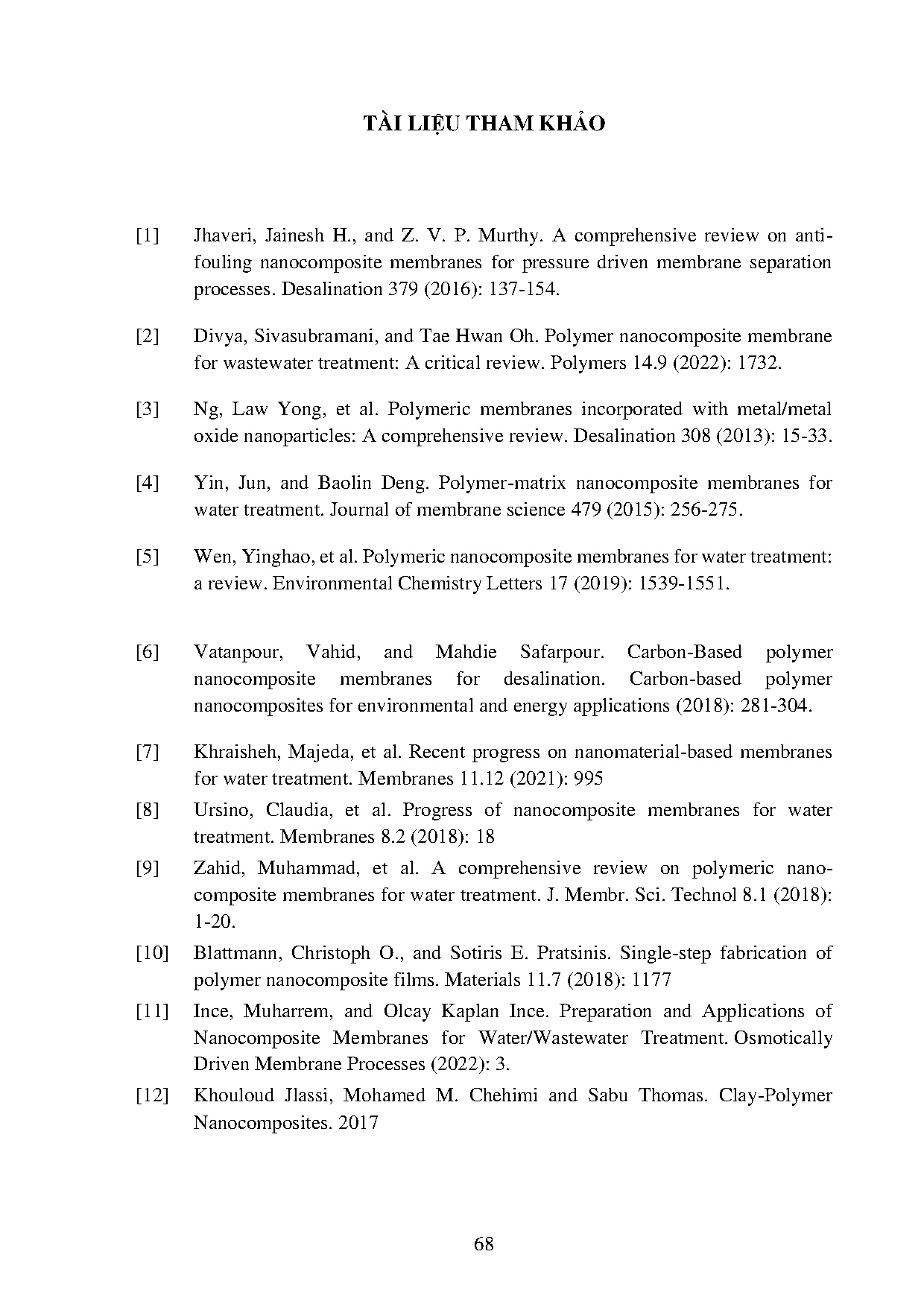 TÀI LIỆU THAM KHẢO

[1] Jhaveri, Jainesh H., and Z. V. P. Murthy. A comprehensive review on anti-fouling nanocomposite membranes for pressure driven membrane separation processes. Desalination 379 (2016): 137-154.

[2] Divya, Sivasubramani, and Tae Hwan Oh. Polymer nanocomposite membrane for wastewater treatment: A critical review. Polymers 14.9 (2022): 1732.

[3] Ng, Law Yong, et al. Polymeric membranes incorporated with metal/metal oxide nanoparticles: A comprehensive review. Desalination 308 (2013): 15-33.

[4] Yin, Jun, and Baolin Deng. Polymer-matrix nanocomposite membranes for water treatment. Journal of membrane science 479 (2015): 256-275.

[5] Wen, Yinghao, et al. Polymeric nanocomposite membranes for water treatment: a review. Environmental Chemistry Letters 17 (2019): 1539-1551.

[6] Vatanpour, Vahid, and Mahdie Safarpour. Carbon-Based polymer nanocomposite membranes for desalination. Carbon-based polymer nanocomposites for environmental and energy applications (2018): 281-304.

[7] Khraisheh, Majeda, et al. Recent progress on nanomaterial-based membranes for water treatment. Membranes 11.12 (2021): 995

[8] Ursino, Claudia, et al. Progress of nanocomposite membranes for water treatment. Membranes 8.2 (2018): 18

[9] Zahid, Muhammad, et al. A comprehensive review on polymeric nano-composite membranes for water treatment. J. Membr. Sci. Technol 8.1 (2018): 1-20.

[10] Blattmann, Christoph O., and Sotiris E. Pratsinis. Single-step fabrication of polymer nanocomposite films. Materials 11.7 (2018): 1177

[11] Ince, Muharrem, and Olcay Kaplan Ince. Preparation and Applications of Nanocomposite Membranes for Water/Wastewater Treatment. Osmotically Driven Membrane Processes (2022): 3.

[12] Khouloud Jlassi, Mohamed M. Chehimi and Sabu Thomas. Clay-Polymer Nanocomposites. 2017

68